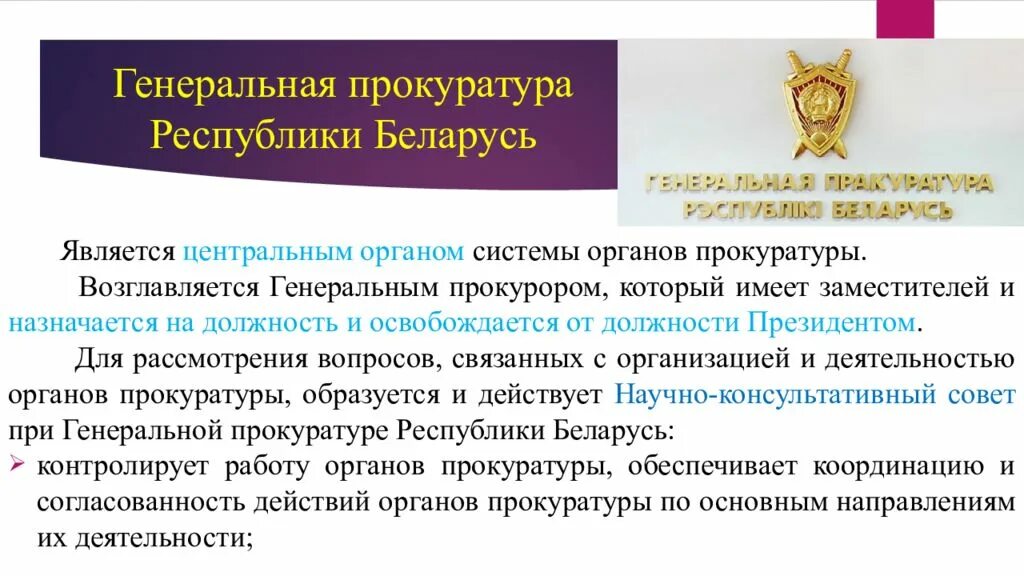 Генеральная прокуратура Республики Беларусь

ГЕНЕРАЛЬНАЯ ПРАКУРАТУРА РЭСПУБЛІКІ БЕЛАРУСЬ

Является центральным органом системы органов прокуратуры.

Возглавляется Генеральным прокурором, который имеет заместителей и назначается на должность и освобождается от должности Президентом.

Для рассмотрения вопросов, связанных с организацией и деятельностью органов прокуратуры, образуется и действует Научно-консультативный совет при Генеральной прокуратуре Республики Беларусь:

➢ контролирует работу органов прокуратуры, обеспечивает координацию и согласованность действий органов прокуратуры по основным направлениям их деятельности;